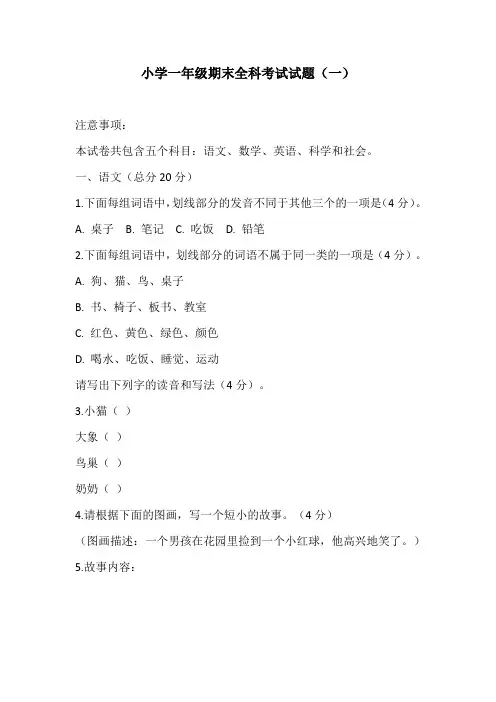 小学一年级期末全科考试试题（一）

注意事项：

本试卷共包含五个科目：语文、数学、英语、科学和社会。

一、语文（总分 20 分）

1.下面每组词语中，划线部分的发音不同于其他三个的一项是（4 分）。

A. 桌子 B. 笔记 C. 吃饭 D. 铅笔

2.下面每组词语中，划线部分的词语不属于同一类的一项是（4 分）。

A. 狗、猫、鸟、桌子

B. 书、椅子、板书、教室

C. 红色、黄色、绿色、颜色

D. 喝水、吃饭、睡觉、运动

请写出下列字的读音和写法（4 分）。

3.小猫（ ）

大象（ ）

鸟巢（ ）

奶奶（ ）

4.请根据下面的图画，写一个短小的故事。（4 分）

（图画描述：一个男孩在花园里捡到一个小红球，他高兴地笑了。）

5.故事内容：